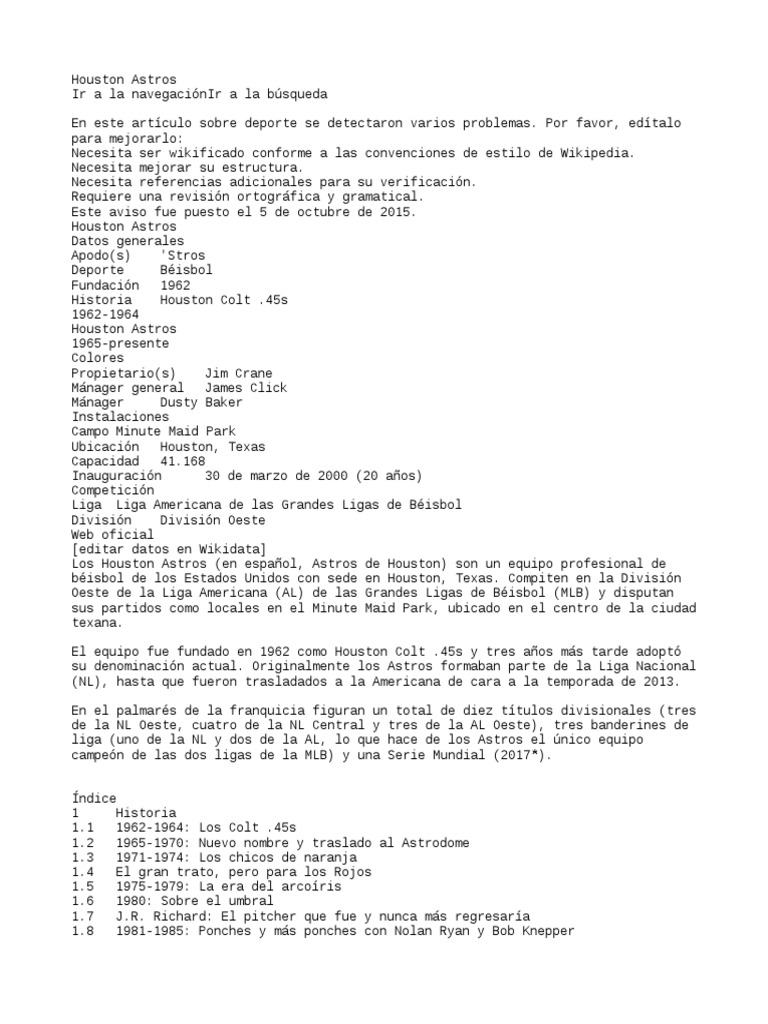 Houston Astros
Ir a la navegaciónIr a la búsqueda

En este artículo sobre deporte se detectaron varios problemas. Por favor, edítalo para mejorarlo:
Necesita ser wikificado conforme a las convenciones de estilo de Wikipedia.
Necesita mejorar su estructura.
Necesita referencias adicionales para su verificación.
Requiere una revisión ortográfica y gramatical.
Este aviso fue puesto el 5 de octubre de 2015.
Houston Astros
Datos generales
Apodo(s) 'Stros
Deporte Béisbol
Fundación 1962
Historia Houston Colt .45s
1962-1964
Houston Astros
1965-presente
Colores
Propietario(s) Jim Crane
Mánager general James Click
Mánager Dusty Baker
Instalaciones
Campo Minute Maid Park
Ubicación Houston, Texas
Capacidad 41.168
Inauguración 30 de marzo de 2000 (20 años)
Competición
Liga Liga Americana de las Grandes Ligas de Béisbol
División División Oeste
Web oficial
[editar datos en Wikidata]
Los Houston Astros (en español, Astros de Houston) son un equipo profesional de béisbol de los Estados Unidos con sede en Houston, Texas. Compiten en la División Oeste de la Liga Americana (AL) de las Grandes Ligas de Béisbol (MLB) y disputan sus partidos como locales en el Minute Maid Park, ubicado en el centro de la ciudad texana.

El equipo fue fundado en 1962 como Houston Colt .45s y tres años más tarde adoptó su denominación actual. Originalmente los Astros formaban parte de la Liga Nacional (NL), hasta que fueron trasladados a la Americana de cara a la temporada de 2013.

En el palmarés de la franquicia figuran un total de diez títulos divisionales (tres de la NL Oeste, cuatro de la NL Central y tres de la AL Oeste), tres banderines de liga (uno de la NL y dos de la AL, lo que hace de los Astros el único equipo campeón de las dos ligas de la MLB) y una Serie Mundial (2017*).

Índice
1 Historia
1.1 1962-1964: Los Colt .45s
1.2 1965-1970: Nuevo nombre y traslado al Astrodome
1.3 1971-1974: Los chicos de naranja
1.4 El gran trato, pero para los Rojos
1.5 1975-1979: La era del arcoíris
1.6 1980: Sobre el umbral
1.7 J.R. Richard: El pitcher que fue y nunca más regresaría
1.8 1981-1985: Ponches y más ponches con Nolan Ryan y Bob Knepper